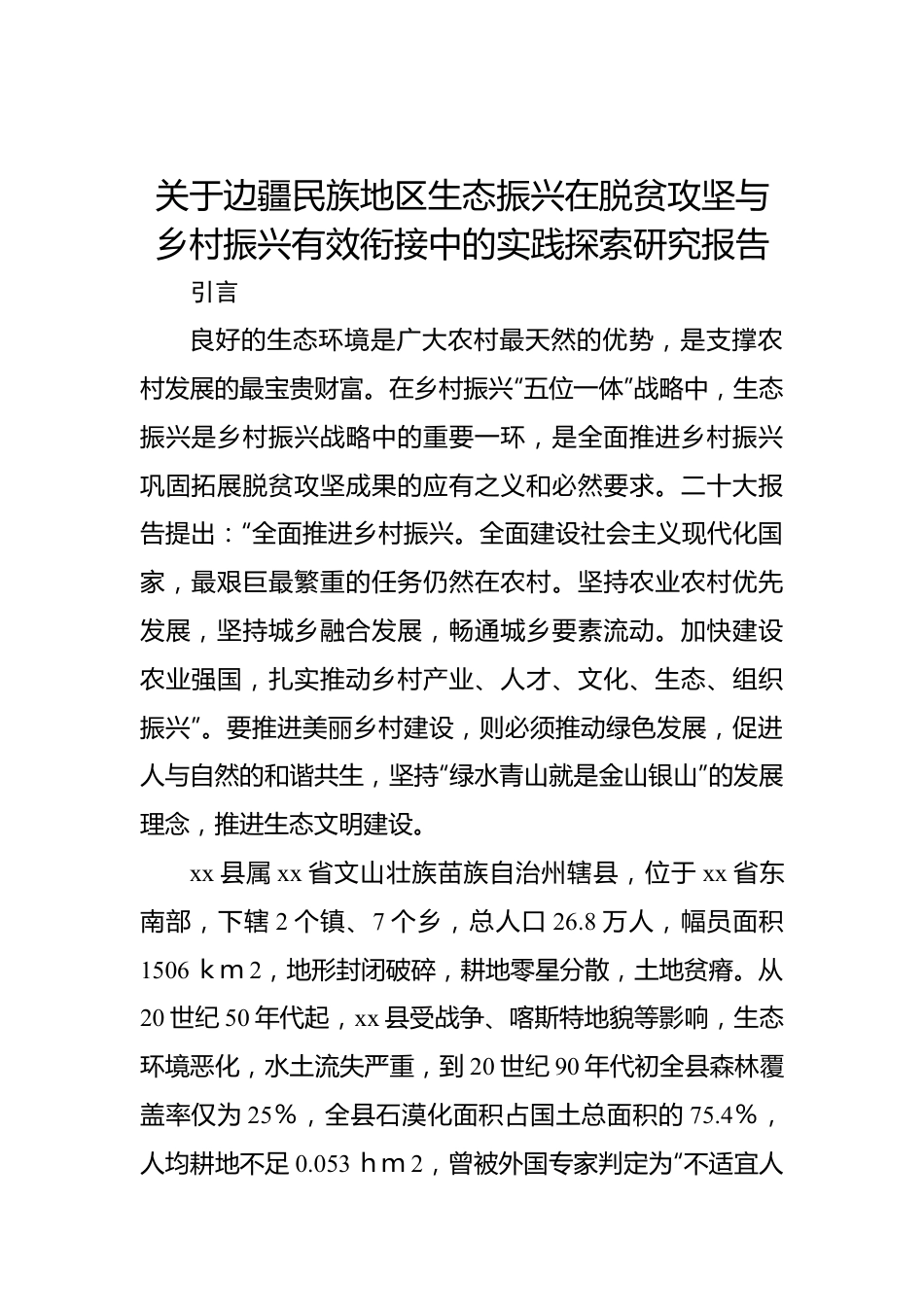 关于边疆民族地区生态振兴在脱贫攻坚与乡村振兴有效衔接中的实践探索研究报告

引言

良好的生态环境是广大农村最天然的优势，是支撑农村发展的最宝贵财富。在乡村振兴“五位一体”战略中，生态振兴是乡村振兴战略中的重要一环，是全面推进乡村振兴巩固拓展脱贫攻坚成果的应有之义和必然要求。二十大报告提出：“全面推进乡村振兴。全面建设社会主义现代化国家，最艰巨最繁重的任务仍然在农村。坚持农业农村优先发展，坚持城乡融合发展，畅通城乡要素流动。加快建设农业强国，扎实推动乡村产业、人才、文化、生态、组织振兴”。要推进美丽乡村建设，则必须推动绿色发展，促进人与自然的和谐共生，坚持“绿水青山就是金山银山”的发展理念，推进生态文明建设。

xx 县属 xx 省文山壮族苗族自治州辖县，位于 xx 省东南部，下辖 2 个镇、7 个乡，总人口 26.8 万人，幅员面积 1506 ｋｍ２，地形封闭破碎，耕地零星分散，土地贫瘠。从 20 世纪 50 年代起，xx 县受战争、喀斯特地貌等影响，生态环境恶化，水土流失严重，到 20 世纪 90 年代初全县森林覆盖率仅为 25％，全县石漠化面积占国土总面积的 75.4％，人均耕地不足 0.053 ｈｍ２，曾被外国专家判定为“不适宜人